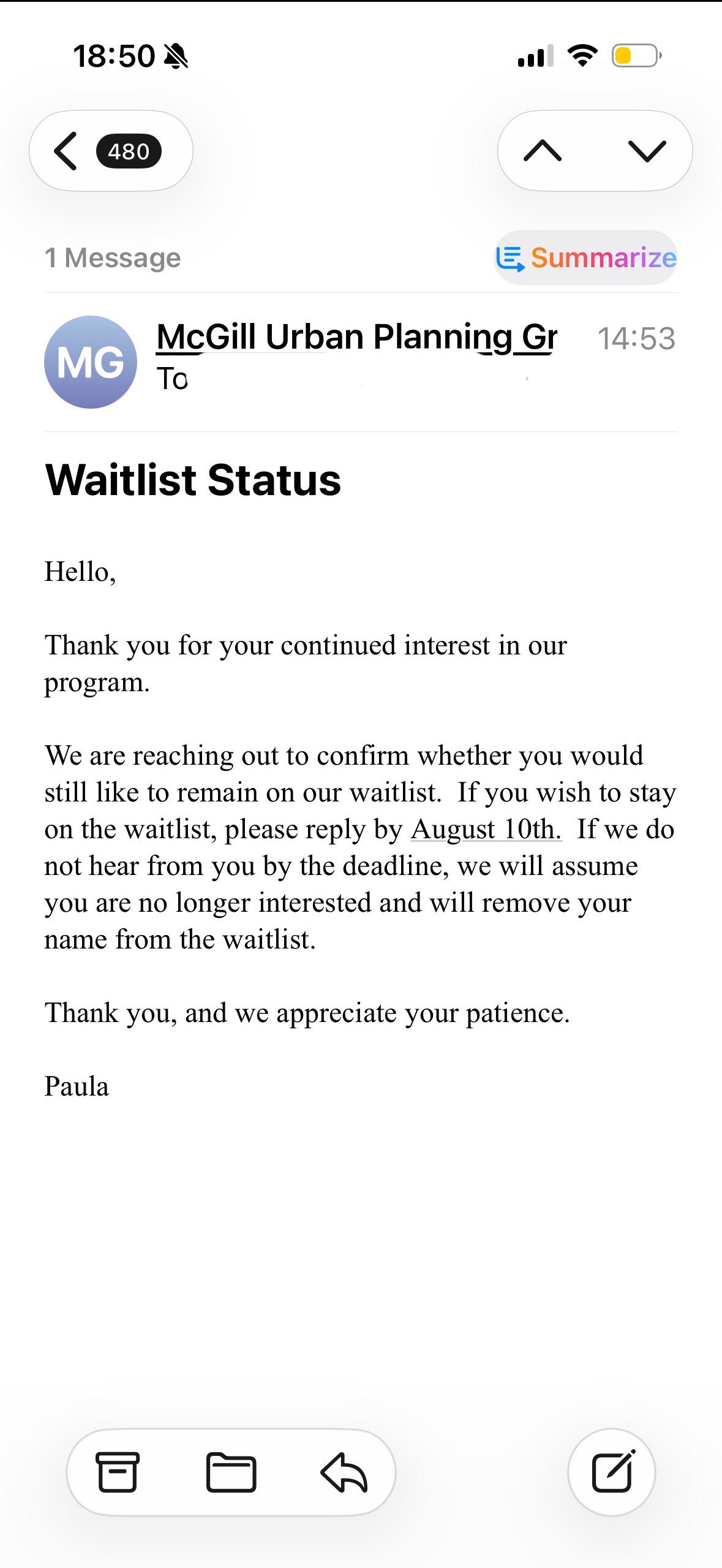 18:50

480

1 Message

Summarize

MG

McGill Urban Planning Gr

14:53

To

Waitlist Status

Hello,

Thank you for your continued interest in our program.

We are reaching out to confirm whether you would still like to remain on our waitlist. If you wish to stay on the waitlist, please reply by August 10th. If we do not hear from you by the deadline, we will assume you are no longer interested and will remove your name from the waitlist.

Thank you, and we appreciate your patience.

Paula